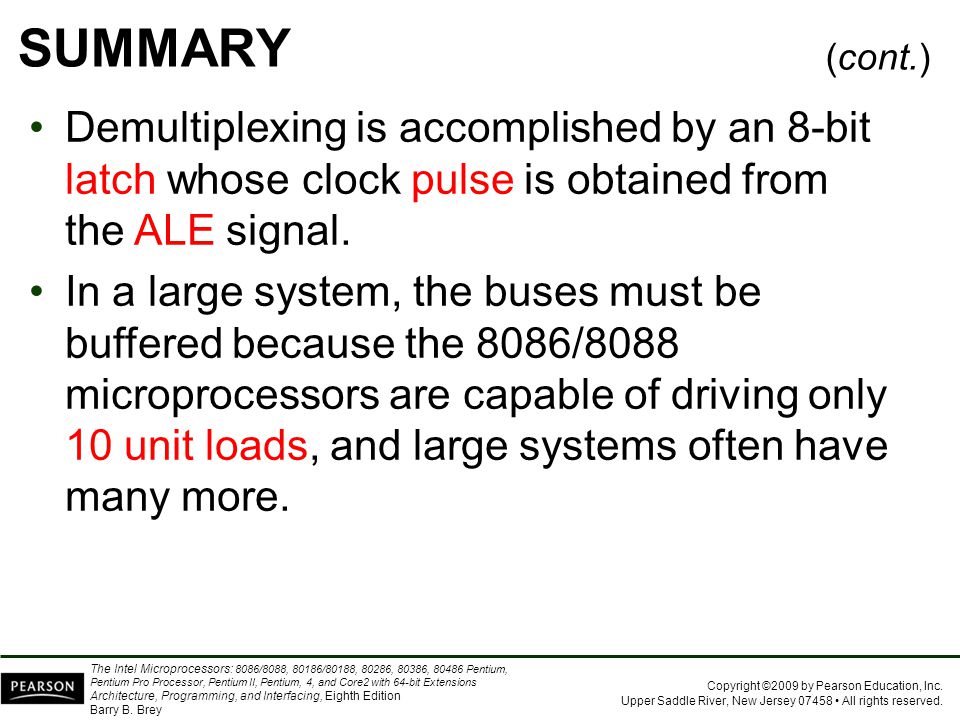 SUMMARY (cont.)

• Demultiplexing is accomplished by an 8-bit latch whose clock pulse is obtained from the ALE signal.

• In a large system, the buses must be buffered because the 8086/8088 microprocessors are capable of driving only 10 unit loads, and large systems often have many more.

PEARSON

The Intel Microprocessors: 8086/8088, 80186/80188, 80286, 80386, 80486 Pentium, Pentium Pro Processor, Pentium II, Pentium, 4, and Core2 with 64-bit Extensions Architecture, Programming, and Interfacing, Eighth Edition
Barry B. Brey

Copyright ©2009 by Pearson Education, Inc.
Upper Saddle River, New Jersey 07458 • All rights reserved.